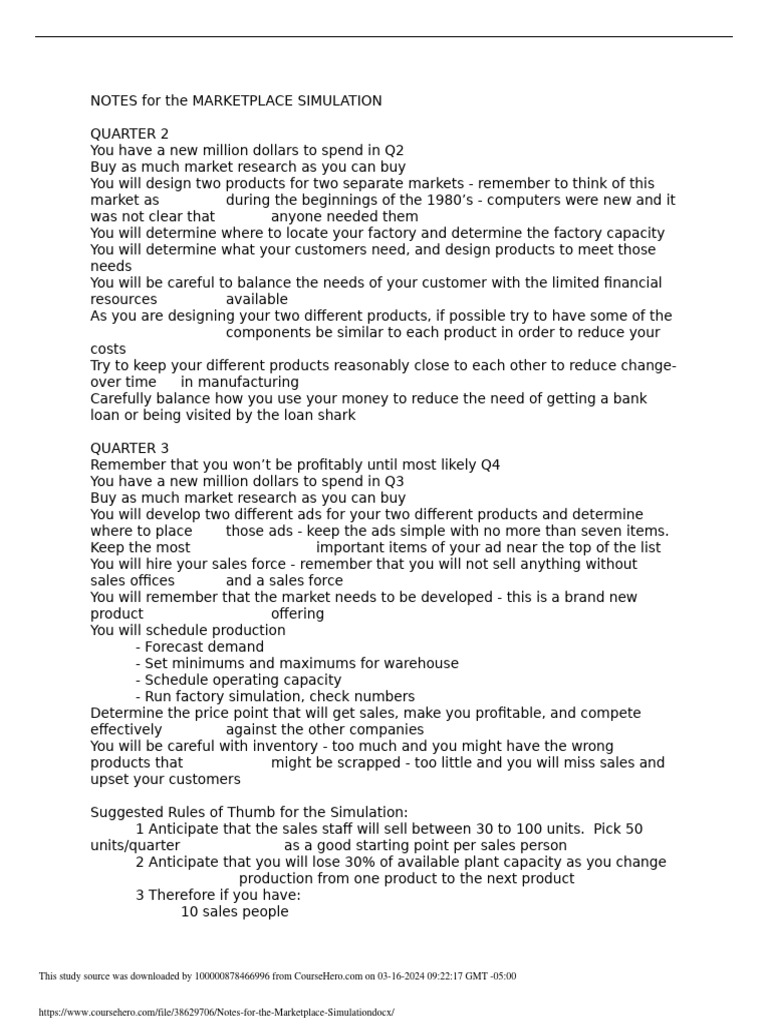 NOTES for the MARKETPLACE SIMULATION

QUARTER 2
You have a new million dollars to spend in Q2
Buy as much market research as you can buy
You will design two products for two separate markets - remember to think of this market as during the beginnings of the 1980's - computers were new and it was not clear that anyone needed them
You will determine where to locate your factory and determine the factory capacity
You will determine what your customers need, and design products to meet those needs
You will be careful to balance the needs of your customer with the limited financial resources available
As you are designing your two different products, if possible try to have some of the components be similar to each product in order to reduce your costs
Try to keep your different products reasonably close to each other to reduce change-over time in manufacturing
Carefully balance how you use your money to reduce the need of getting a bank loan or being visited by the loan shark

QUARTER 3
Remember that you won't be profitably until most likely Q4
You have a new million dollars to spend in Q3
Buy as much market research as you can buy
You will develop two different ads for your two different products and determine where to place those ads - keep the ads simple with no more than seven items. Keep the most important items of your ad near the top of the list
You will hire your sales force - remember that you will not sell anything without sales offices and a sales force
You will remember that the market needs to be developed - this is a brand new product offering
You will schedule production
- Forecast demand
- Set minimums and maximums for warehouse
- Schedule operating capacity
- Run factory simulation, check numbers
Determine the price point that will get sales, make you profitable, and compete effectively against the other companies
You will be careful with inventory - too much and you might have the wrong products that might be scrapped - too little and you will miss sales and upset your customers

Suggested Rules of Thumb for the Simulation:
1 Anticipate that the sales staff will sell between 30 to 100 units. Pick 50 units/quarter as a good starting point per sales person
2 Anticipate that you will lose 30% of available plant capacity as you change production from one product to the next product
3 Therefore if you have:
10 sales people

This study source was downloaded by 100000878466996 from CourseHero.com on 03-16-2024 09:22:17 GMT -05:00

https://www.coursehero.com/file/38629706/Notes-for-the-Marketplace-Simulationdocx/